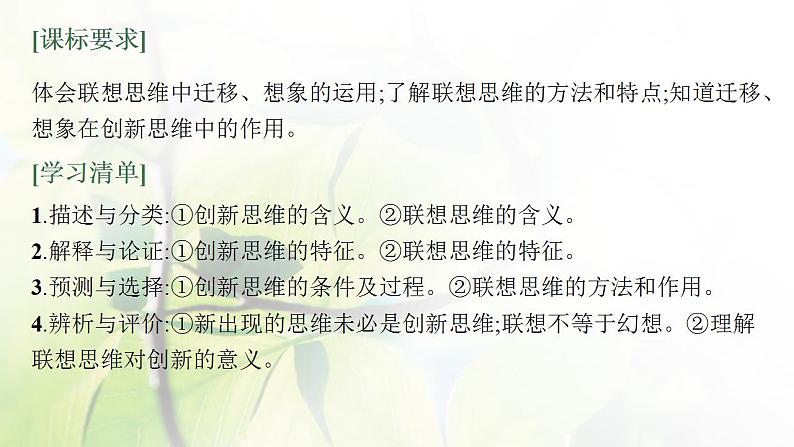 [课标要求]

体会联想思维中迁移、想象的运用;了解联想思维的方法和特点;知道迁移、想象在创新思维中的作用。

[学习清单]

1.描述与分类:①创新思维的含义。②联想思维的含义。
2.解释与论证:①创新思维的特征。②联想思维的特征。
3.预测与选择:①创新思维的条件及过程。②联想思维的方法和作用。
4.辨析与评价:①新出现的思维未必是创新思维;联想不等于幻想。②理解联想思维对创新的意义。